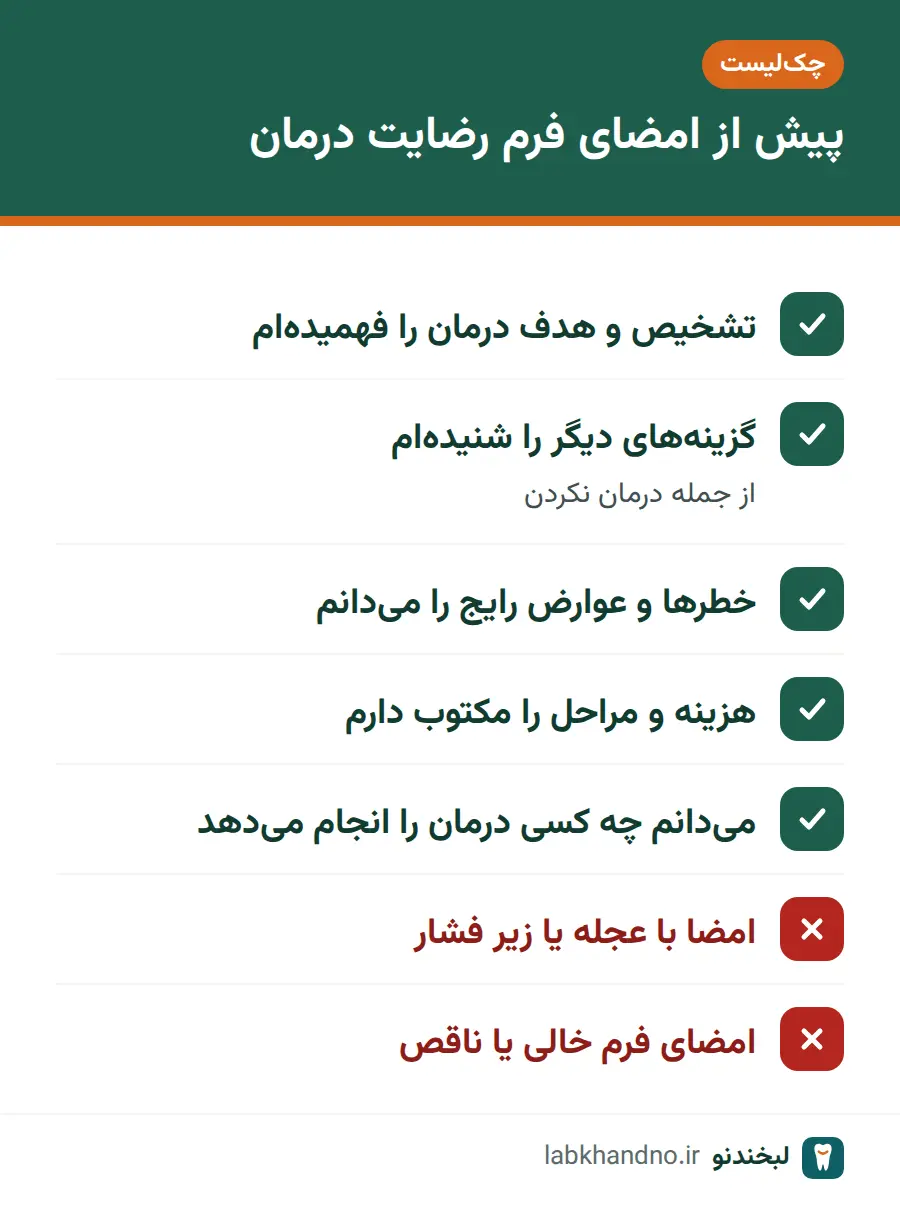 چک‌لیست

پیش از امضای فرم رضایت درمان

تشخیص و هدف درمان را فهمیده‌ام

گزینه‌های دیگر را شنیده‌ام

از جمله درمان نکردن

خطرها و عوارض رایج را می‌دانم

هزینه و مراحل را مکتوب دارم

می‌دانم چه کسی درمان را انجام می‌دهد

امضا با عجله یا زیر فشار

امضای فرم خالی یا ناقص

لبخندنو labkhandno.ir